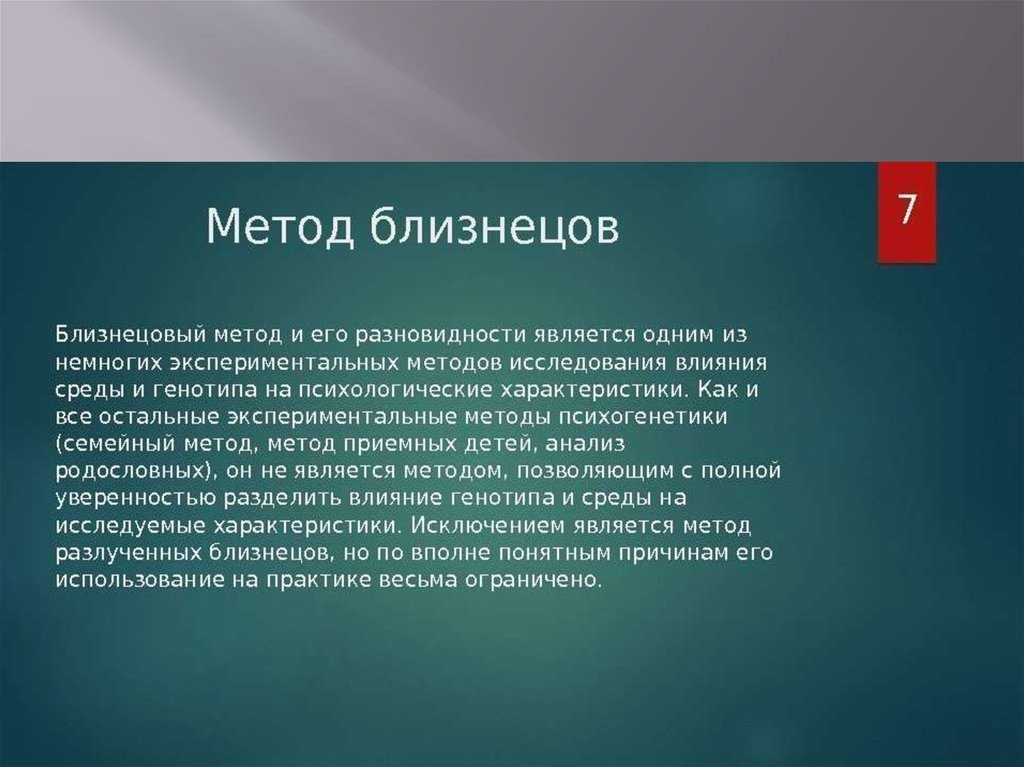 Метод близнецов

7

Близнецовый метод и его разновидности является одним из немногих экспериментальных методов исследования влияния среды и генотипа на психологические характеристики. Как и все остальные экспериментальные методы психогенетики (семейный метод, метод приемных детей, анализ родословных), он не является методом, позволяющим с полной уверенностью разделить влияние генотипа и среды на исследуемые характеристики. Исключением является метод разлученных близнецов, но по вполне понятным причинам его использование на практике весьма ограничено.